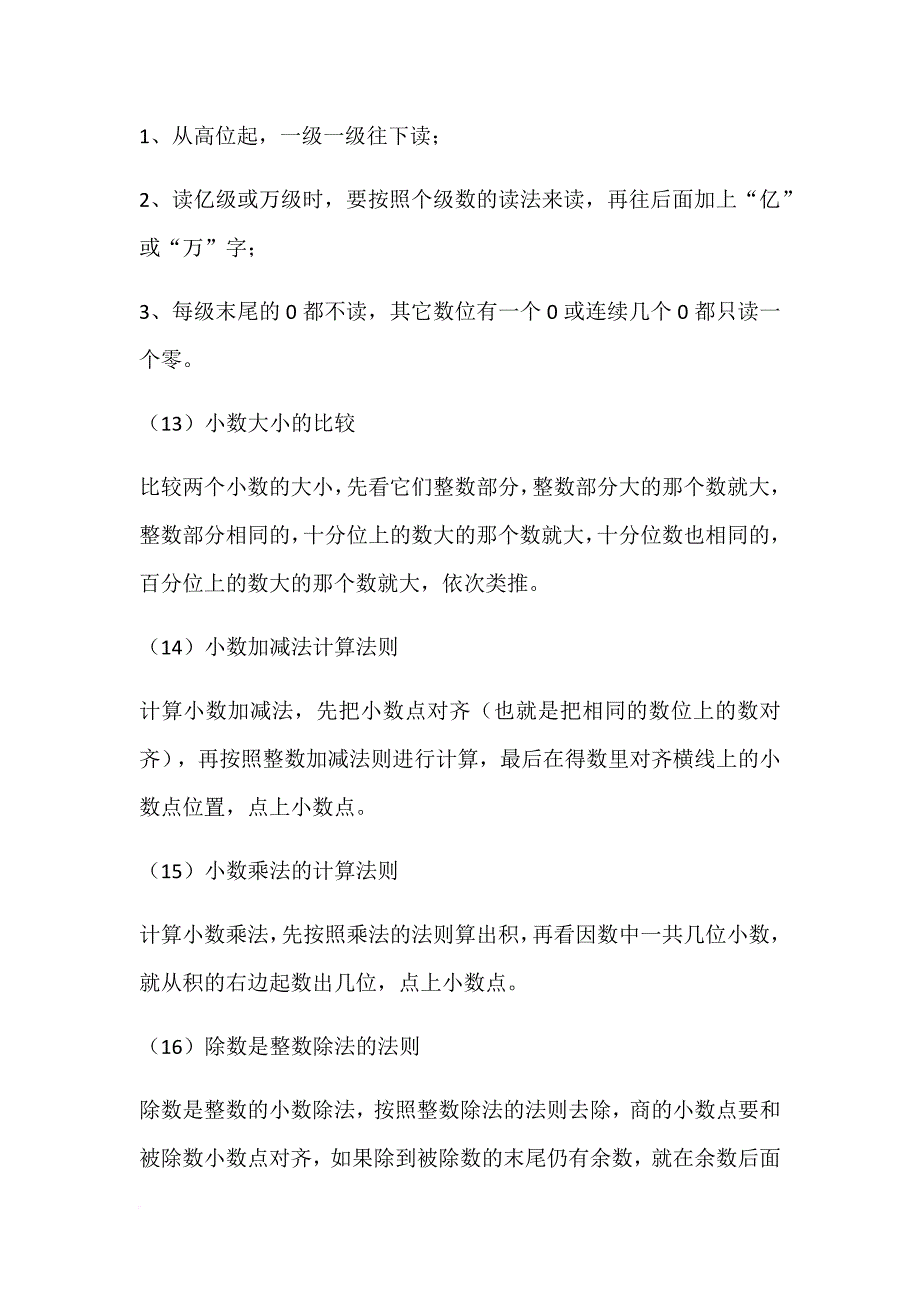 1、从高位起，一级一级往下读；

2、读亿级或万级时，要按照个级数的读法来读，再往后面加上“亿”或“万”字；

3、每级末尾的 0 都不读，其它数位有一个 0 或连续几个 0 都只读一个零。

（13）小数大小的比较

比较两个小数的大小，先看它们整数部分，整数部分大的那个数就大，整数部分相同的，十分位上的数大的那个数就大，十分位数也相同的，百分位上的数大的那个数就大，依次类推。

（14）小数加减法计算法则

计算小数加减法，先把小数点对齐（也就是把相同的数位上的数对齐），再按照整数加减法则进行计算，最后在得数里对齐横线上的小数点位置，点上小数点。

（15）小数乘法的计算法则

计算小数乘法，先按照乘法的法则算出积，再看因数中一共几位小数，就从积的右边起数出几位，点上小数点。

（16）除数是整数除法的法则

除数是整数的小数除法，按照整数除法的法则去除，商的小数点要和被除数小数点对齐，如果除到被除数的末尾仍有余数，就在余数后面